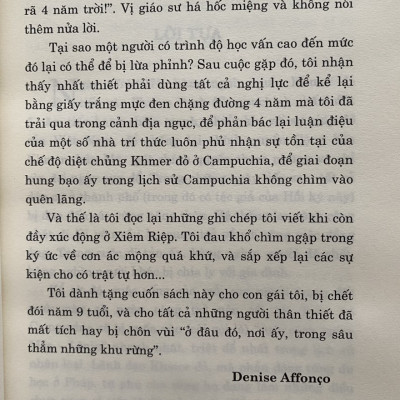 rã 4 năm trời!". Vị giáo sư há hốc miệng và không nói thêm nửa lời.

Tại sao một người có trình độ học vấn cao đến mức đó lại có thể để bị lừa phỉnh? Sau cuộc gặp đó, tôi nhận thấy nhất thiết phải dùng tất cả nghị lực để kể lại bằng giấy trắng mực đen chặng đường 4 năm mà tôi đã trải qua trong cảnh địa ngục, để phản bác lại luận điệu của một số nhà trí thức luôn phủ nhận sự tồn tại của chế độ diệt chủng Khmer đỏ ở Campuchia, để giai đoạn hung bạo ấy trong lịch sử Campuchia không chìm vào quên lãng.

Và thế là tôi đọc lại những ghi chép tôi viết khi còn đầy xúc động ở Xiêm Riệp. Tôi đau khổ chìm ngập trong ký ức về cơn ác mộng quá khứ, và sắp xếp lại các sự kiện cho có trật tự hơn...

Tôi dành tặng cuốn sách này cho con gái tôi, bị chết đói năm 9 tuổi, và cho tất cả những người thân thiết đã mất tích hay bị chôn vùi "ở đâu đó, nơi ấy, trong sâu thẳm những khu rừng".

Denise Affonço